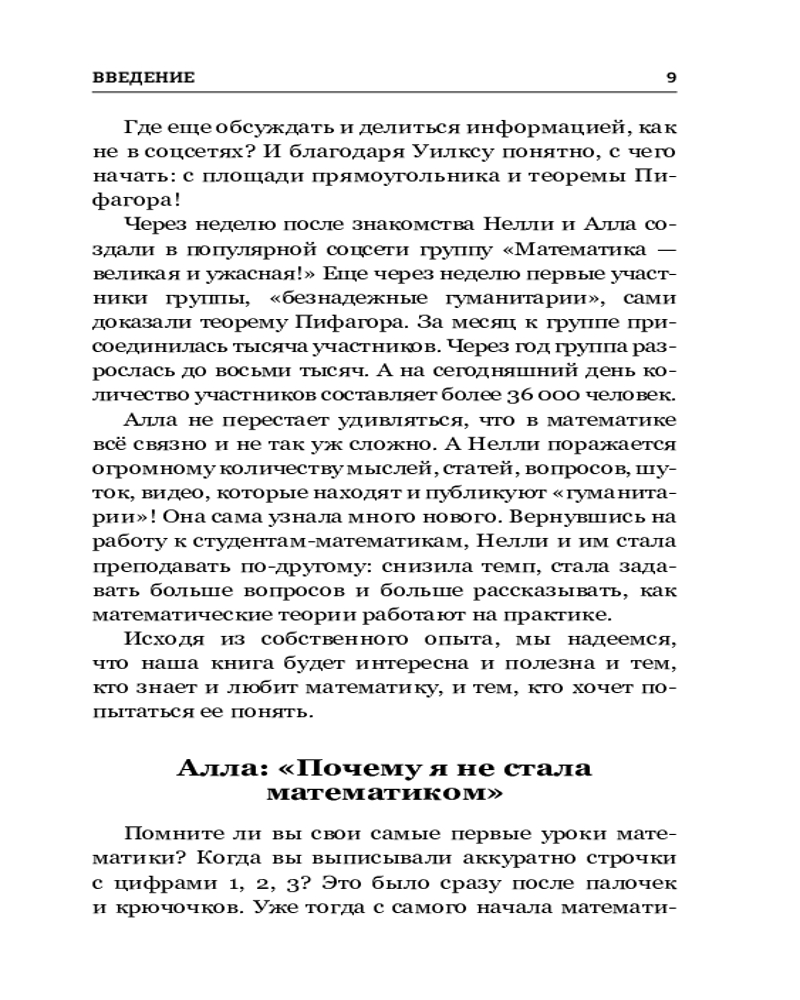 ВВЕДЕНИЕ 9

Где еще обсуждать и делиться информацией, как не в соцсетях? И благодаря Уилксу понятно, с чего начать: с площади прямоугольника и теоремы Пифагора!

Через неделю после знакомства Нелли и Алла создали в популярной соцсети группу «Математика — великая и ужасная!» Еще через неделю первые участники группы, «безнадежные гуманитарии», сами доказали теорему Пифагора. За месяц к группе присоединилась тысяча участников. Через год группа разрослась до восьми тысяч. А на сегодняшний день количество участников составляет более 36 000 человек.

Алла не перестает удивляться, что в математике всё связно и не так уж сложно. А Нелли поражается огромному количеству мыслей, статей, вопросов, шуток, видео, которые находят и публикуют «гуманитарии»! Она сама узнала много нового. Вернувшись на работу к студентам-математикам, Нелли и им стала преподавать по-другому: снизила темп, стала задавать больше вопросов и больше рассказывать, как математические теории работают на практике.

Исходя из собственного опыта, мы надеемся, что наша книга будет интересна и полезна и тем, кто знает и любит математику, и тем, кто хочет попытаться ее понять.

Алла: «Почему я не стала математиком»

Помните ли вы свои самые первые уроки математики? Когда вы выписывали аккуратно строчки с цифрами 1, 2, 3? Это было сразу после палочек и крючочков. Уже тогда с самого начала математи-